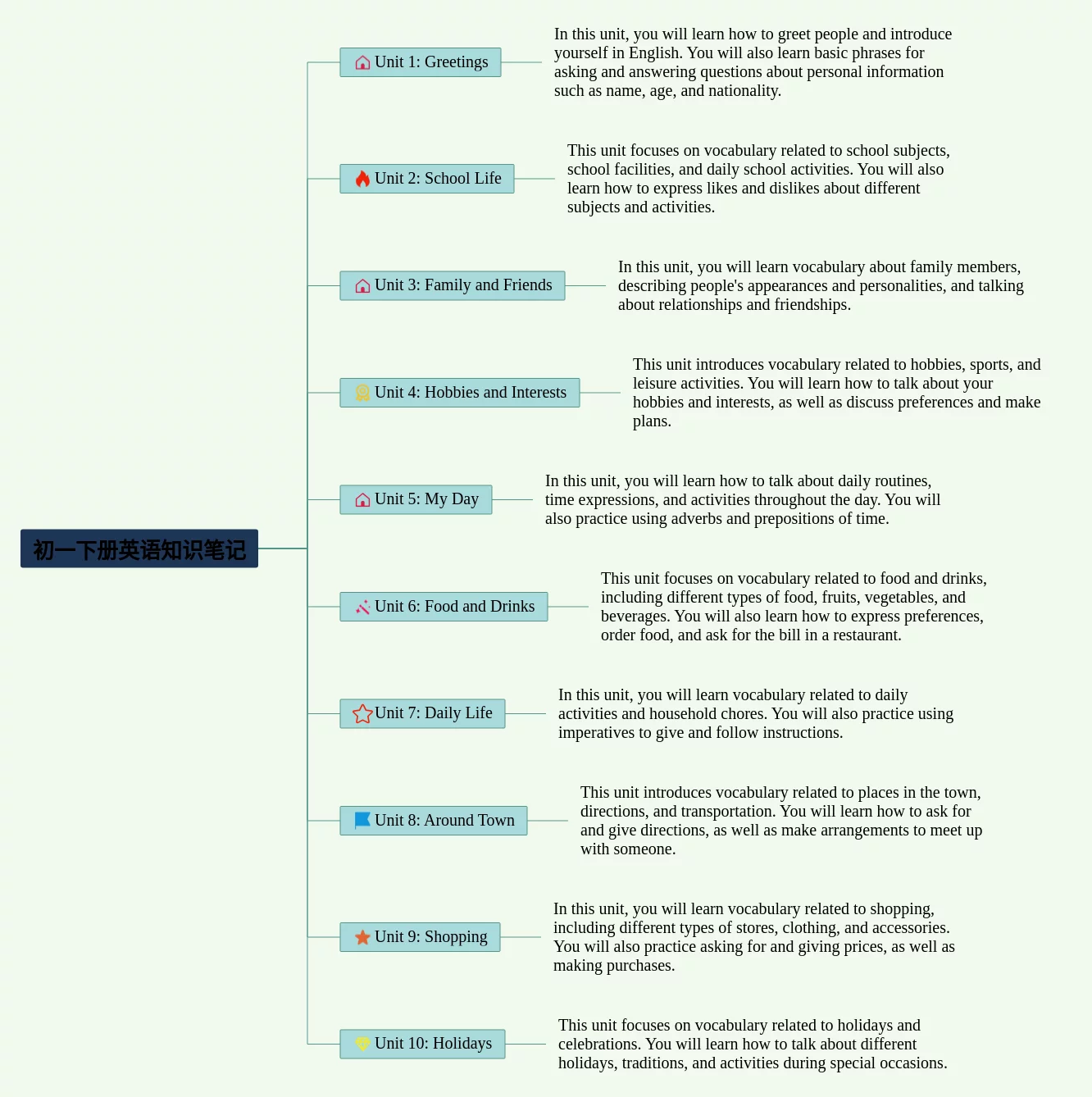 初一下册英语知识笔记

Unit 1: Greetings

In this unit, you will learn how to greet people and introduce yourself in English. You will also learn basic phrases for asking and answering questions about personal information such as name, age, and nationality.

Unit 2: School Life

This unit focuses on vocabulary related to school subjects, school facilities, and daily school activities. You will also learn how to express likes and dislikes about different subjects and activities.

Unit 3: Family and Friends

In this unit, you will learn vocabulary about family members, describing people's appearances and personalities, and talking about relationships and friendships.

Unit 4: Hobbies and Interests

This unit introduces vocabulary related to hobbies, sports, and leisure activities. You will learn how to talk about your hobbies and interests, as well as discuss preferences and make plans.

Unit 5: My Day

In this unit, you will learn how to talk about daily routines, time expressions, and activities throughout the day. You will also practice using adverbs and prepositions of time.

Unit 6: Food and Drinks

This unit focuses on vocabulary related to food and drinks, including different types of food, fruits, vegetables, and beverages. You will also learn how to express preferences, order food, and ask for the bill in a restaurant.

Unit 7: Daily Life

In this unit, you will learn vocabulary related to daily activities and household chores. You will also practice using imperatives to give and follow instructions.

Unit 8: Around Town

This unit introduces vocabulary related to places in the town, directions, and transportation. You will learn how to ask for and give directions, as well as make arrangements to meet up with someone.

Unit 9: Shopping

In this unit, you will learn vocabulary related to shopping, including different types of stores, clothing, and accessories. You will also practice asking for and giving prices, as well as making purchases.

Unit 10: Holidays

This unit focuses on vocabulary related to holidays and celebrations. You will learn how to talk about different holidays, traditions, and activities during special occasions.